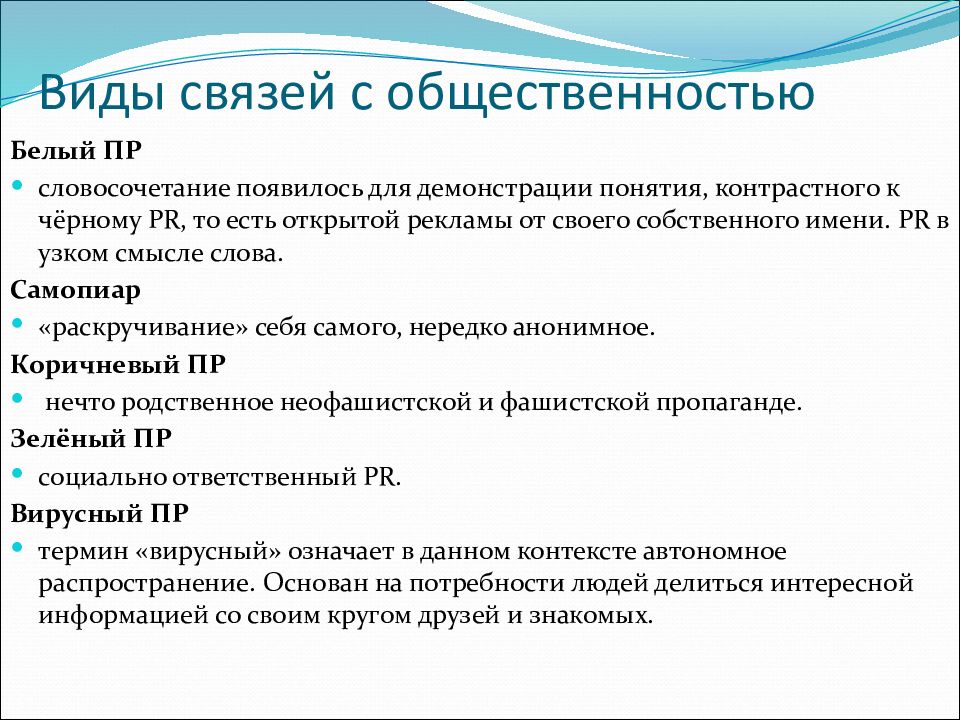 Виды связей с общественностью

Белый ПР

• словосочетание появилось для демонстрации понятия, контрастного к чёрному PR, то есть открытой рекламы от своего собственного имени. PR в узком смысле слова.

Самопиар

• «раскручивание» себя самого, нередко анонимное.

Коричневый ПР

• нечто родственное неофашистской и фашистской пропаганде.

Зелёный ПР

• социально ответственный PR.

Вирусный ПР

• термин «вирусный» означает в данном контексте автономное распространение. Основан на потребности людей делиться интересной информацией со своим кругом друзей и знакомых.